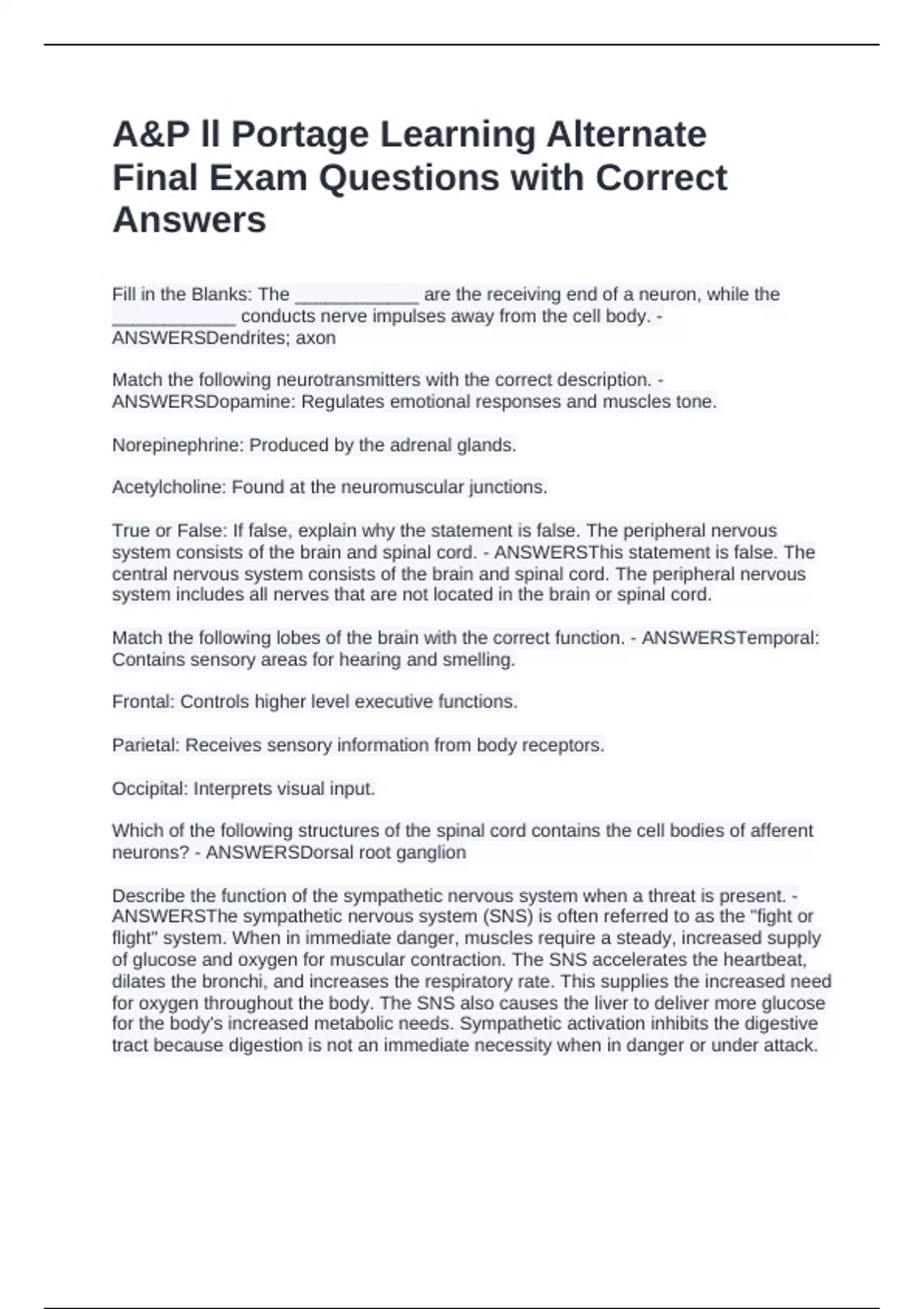 A&P ll Portage Learning Alternate Final Exam Questions with Correct Answers

Fill in the Blanks: The _____________ are the receiving end of a neuron, while the _____________ conducts nerve impulses away from the cell body. - ANSWERSDendrites; axon

Match the following neurotransmitters with the correct description. - ANSWERSDopamine: Regulates emotional responses and muscles tone.

Norepinephrine: Produced by the adrenal glands.

Acetylcholine: Found at the neuromuscular junctions.

True or False: If false, explain why the statement is false. The peripheral nervous system consists of the brain and spinal cord. - ANSWERSThis statement is false. The central nervous system consists of the brain and spinal cord. The peripheral nervous system includes all nerves that are not located in the brain or spinal cord.

Match the following lobes of the brain with the correct function. - ANSWERSTemporal: Contains sensory areas for hearing and smelling.

Frontal: Controls higher level executive functions.

Parietal: Receives sensory information from body receptors.

Occipital: Interprets visual input.

Which of the following structures of the spinal cord contains the cell bodies of afferent neurons? - ANSWERSDorsal root ganglion

Describe the function of the sympathetic nervous system when a threat is present. - ANSWERSThe sympathetic nervous system (SNS) is often referred to as the "fight or flight" system. When in immediate danger, muscles require a steady, increased supply of glucose and oxygen for muscular contraction. The SNS accelerates the heartbeat, dilates the bronchi, and increases the respiratory rate. This supplies the increased need for oxygen throughout the body. The SNS also causes the liver to deliver more glucose for the body's increased metabolic needs. Sympathetic activation inhibits the digestive tract because digestion is not an immediate necessity when in danger or under attack.